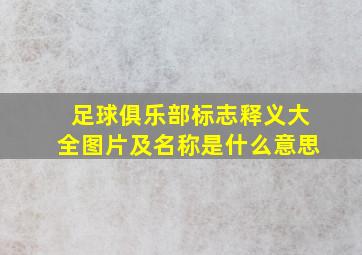 足球俱乐部标志释义大全图片及名称是什么意思